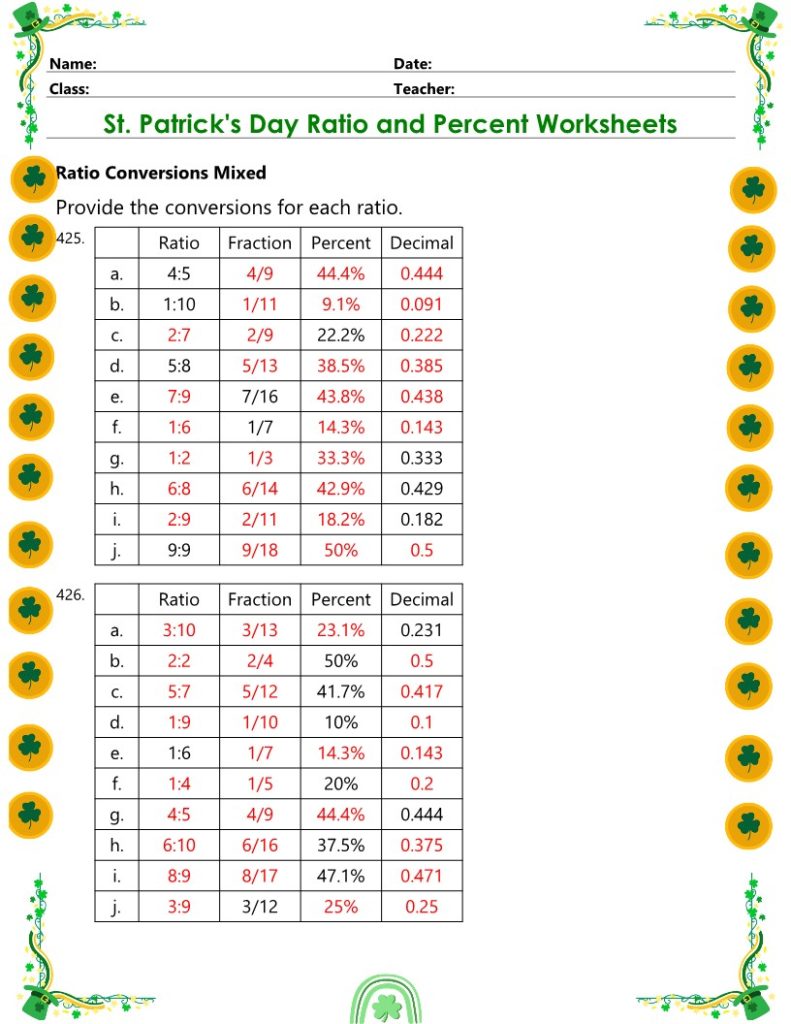 Name: Date:
Class: Teacher:

St. Patrick's Day Ratio and Percent Worksheets

Ratio Conversions Mixed

Provide the conversions for each ratio.

425.

| | Ratio | Fraction | Percent | Decimal |
|---|---|---|---|---|
| a. | 4:5 | 4/9 | 44.4% | 0.444 |
| b. | 1:10 | 1/11 | 9.1% | 0.091 |
| c. | 2:7 | 2/9 | 22.2% | 0.222 |
| d. | 5:8 | 5/13 | 38.5% | 0.385 |
| e. | 7:9 | 7/16 | 43.8% | 0.438 |
| f. | 1:6 | 1/7 | 14.3% | 0.143 |
| g. | 1:2 | 1/3 | 33.3% | 0.333 |
| h. | 6:8 | 6/14 | 42.9% | 0.429 |
| i. | 2:9 | 2/11 | 18.2% | 0.182 |
| j. | 9:9 | 9/18 | 50% | 0.5 |

426.

| | Ratio | Fraction | Percent | Decimal |
|---|---|---|---|---|
| a. | 3:10 | 3/13 | 23.1% | 0.231 |
| b. | 2:2 | 2/4 | 50% | 0.5 |
| c. | 5:7 | 5/12 | 41.7% | 0.417 |
| d. | 1:9 | 1/10 | 10% | 0.1 |
| e. | 1:6 | 1/7 | 14.3% | 0.143 |
| f. | 1:4 | 1/5 | 20% | 0.2 |
| g. | 4:5 | 4/9 | 44.4% | 0.444 |
| h. | 6:10 | 6/16 | 37.5% | 0.375 |
| i. | 8:9 | 8/17 | 47.1% | 0.471 |
| j. | 3:9 | 3/12 | 25% | 0.25 |